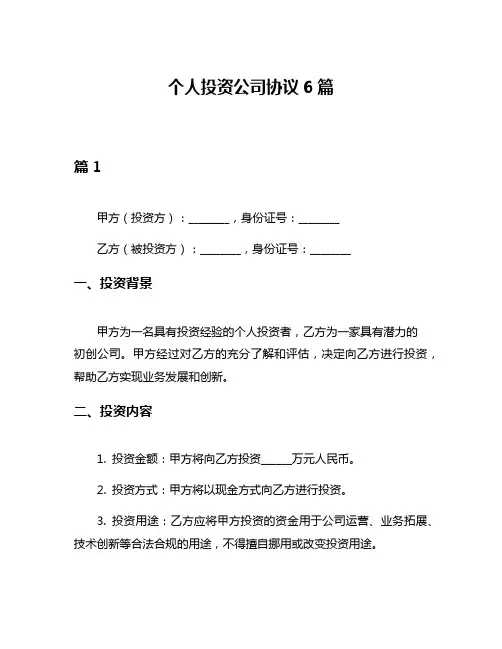 个人投资公司协议 6 篇

篇 1

甲方（投资方）：________，身份证号：________

乙方（被投资方）：________，身份证号：________

一、投资背景

甲方为一名具有投资经验的个人投资者，乙方为一家具有潜力的初创公司。甲方经过对乙方的充分了解和评估，决定向乙方进行投资，帮助乙方实现业务发展和创新。

二、投资内容

1. 投资金额：甲方将向乙方投资______万元人民币。

2. 投资方式：甲方将以现金方式向乙方进行投资。

3. 投资用途：乙方应将甲方投资的资金用于公司运营、业务拓展、技术创新等合法合规的用途，不得擅自挪用或改变投资用途。